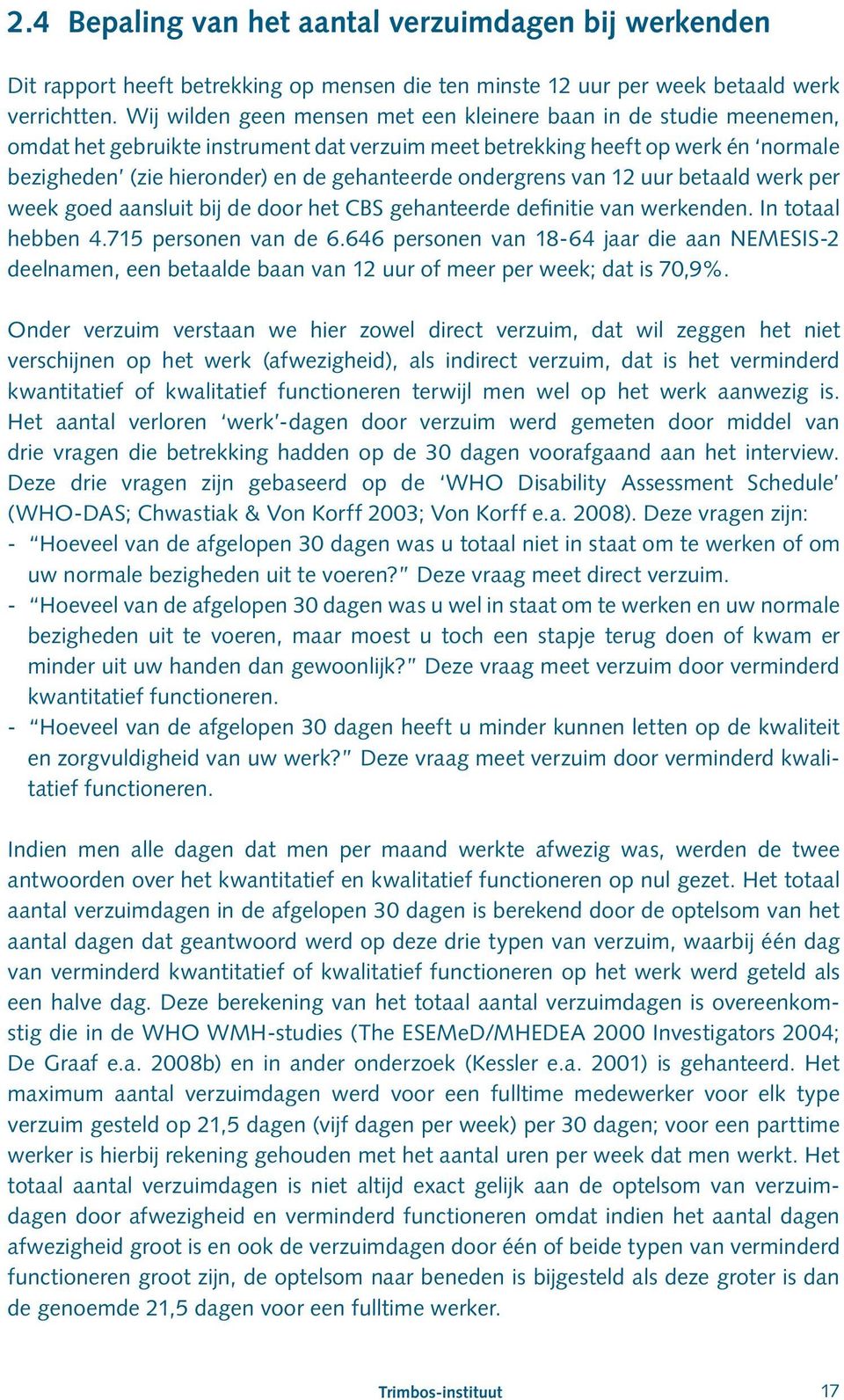 2.4 Bepaling van het aantal verzuimdagen bij werkenden

Dit rapport heeft betrekking op mensen die ten minste 12 uur per week betaald werk verrichtten. Wij wilden geen mensen met een kleinere baan in de studie meenemen, omdat het gebruikte instrument dat verzuim meet betrekking heeft op werk én 'normale bezigheden' (zie hieronder) en de gehanteerde ondergrens van 12 uur betaald werk per week goed aansluit bij de door het CBS gehanteerde definitie van werkenden. In totaal hebben 4.715 personen van de 6.646 personen van 18-64 jaar die aan NEMESIS-2 deelnamen, een betaalde baan van 12 uur of meer per week; dat is 70,9%.

Onder verzuim verstaan we hier zowel direct verzuim, dat wil zeggen het niet verschijnen op het werk (afwezigheid), als indirect verzuim, dat is het verminderd kwantitatief of kwalitatief functioneren terwijl men wel op het werk aanwezig is. Het aantal verloren 'werk'-dagen door verzuim werd gemeten door middel van drie vragen die betrekking hadden op de 30 dagen voorafgaand aan het interview. Deze drie vragen zijn gebaseerd op de 'WHO Disability Assessment Schedule' (WHO-DAS; Chwastiak & Von Korff 2003; Von Korff e.a. 2008). Deze vragen zijn:
- "Hoeveel van de afgelopen 30 dagen was u totaal niet in staat om te werken of om uw normale bezigheden uit te voeren?" Deze vraag meet direct verzuim.
- "Hoeveel van de afgelopen 30 dagen was u wel in staat om te werken en uw normale bezigheden uit te voeren, maar moest u toch een stapje terug doen of kwam er minder uit uw handen dan gewoonlijk?" Deze vraag meet verzuim door verminderd kwantitatief functioneren.
- "Hoeveel van de afgelopen 30 dagen heeft u minder kunnen letten op de kwaliteit en zorgvuldigheid van uw werk?" Deze vraag meet verzuim door verminderd kwalitatief functioneren.

Indien men alle dagen dat men per maand werkte afwezig was, werden de twee antwoorden over het kwantitatief en kwalitatief functioneren op nul gezet. Het totaal aantal verzuimdagen in de afgelopen 30 dagen is berekend door de optelsom van het aantal dagen dat geantwoord werd op deze drie typen van verzuim, waarbij één dag van verminderd kwantitatief of kwalitatief functioneren op het werk werd geteld als een halve dag. Deze berekening van het totaal aantal verzuimdagen is overeenkomstig die in de WHO WMH-studies (The ESEMeD/MHEDEA 2000 Investigators 2004; De Graaf e.a. 2008b) en in ander onderzoek (Kessler e.a. 2001) is gehanteerd. Het maximum aantal verzuimdagen werd voor een fulltime medewerker voor elk type verzuim gesteld op 21,5 dagen (vijf dagen per week) per 30 dagen; voor een parttime werker is hierbij rekening gehouden met het aantal uren per week dat men werkt. Het totaal aantal verzuimdagen is niet altijd exact gelijk aan de optelsom van verzuimdagen door afwezigheid en verminderd functioneren omdat indien het aantal dagen afwezigheid groot is en ook de verzuimdagen door één of beide typen van verminderd functioneren groot zijn, de optelsom naar beneden is bijgesteld als deze groter is dan de genoemde 21,5 dagen voor een fulltime werker.

Trimbos-instituut 17